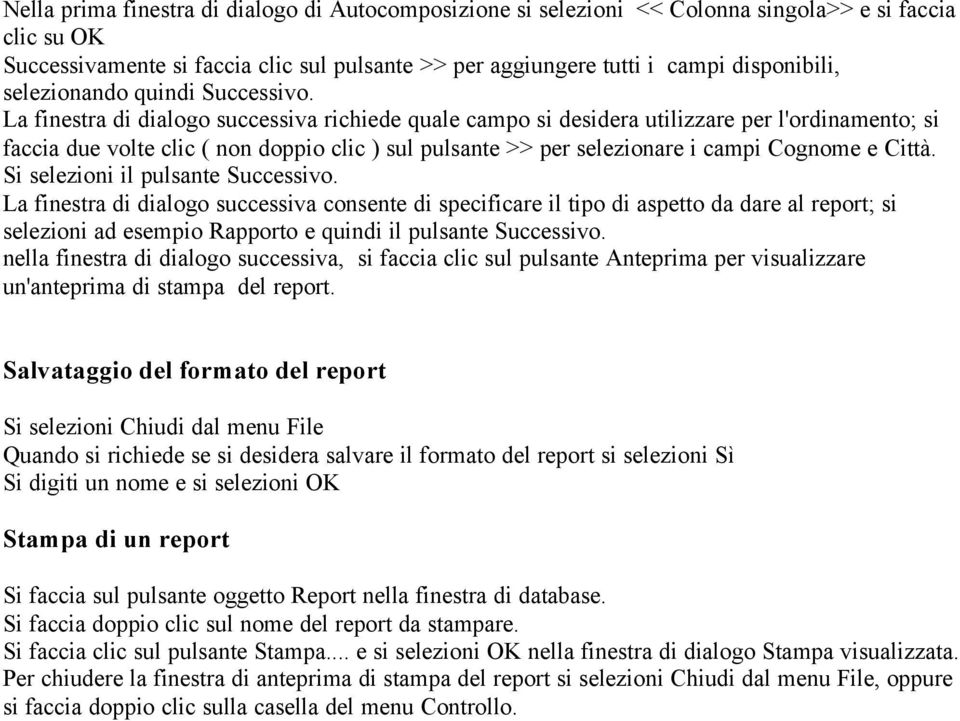 Nella prima finestra di dialogo di Autocomposizione si selezioni << Colonna singola>> e si faccia clic su OK
Successivamente si faccia clic sul pulsante >> per aggiungere tutti i campi disponibili, selezionando quindi Successivo.
La finestra di dialogo successiva richiede quale campo si desidera utilizzare per l'ordinamento; si faccia due volte clic ( non doppio clic ) sul pulsante >> per selezionare i campi Cognome e Città.
Si selezioni il pulsante Successivo.
La finestra di dialogo successiva consente di specificare il tipo di aspetto da dare al report; si selezioni ad esempio Rapporto e quindi il pulsante Successivo.
nella finestra di dialogo successiva, si faccia clic sul pulsante Anteprima per visualizzare un'anteprima di stampa del report.

Salvataggio del formato del report

Si selezioni Chiudi dal menu File
Quando si richiede se si desidera salvare il formato del report si selezioni Sì
Si digiti un nome e si selezioni OK

Stampa di un report

Si faccia sul pulsante oggetto Report nella finestra di database.
Si faccia doppio clic sul nome del report da stampare.
Si faccia clic sul pulsante Stampa.... e si selezioni OK nella finestra di dialogo Stampa visualizzata.
Per chiudere la finestra di anteprima di stampa del report si selezioni Chiudi dal menu File, oppure si faccia doppio clic sulla casella del menu Controllo.